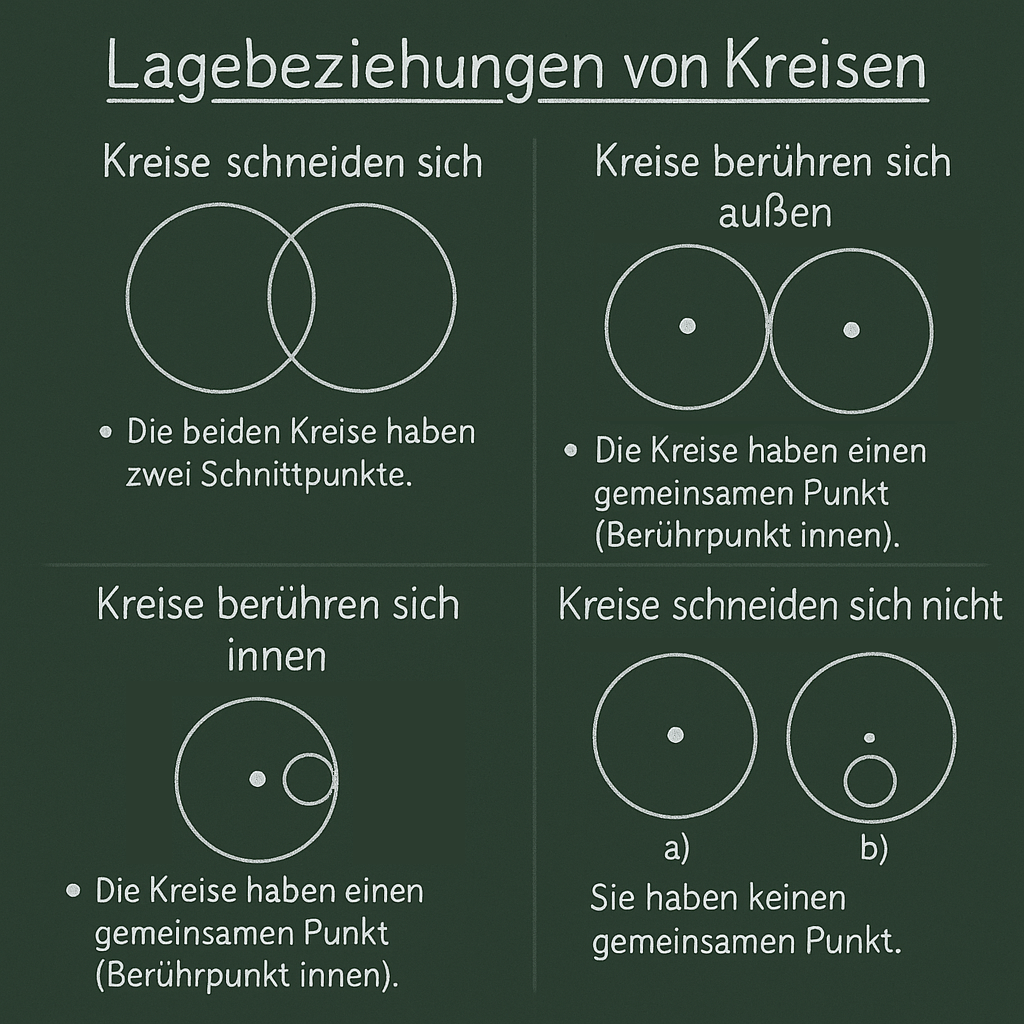 Lagebeziehungen von Kreisen

Kreise schneiden sich

• Die beiden Kreise haben zwei Schnittpunkte.

Kreise berühren sich außen

• Die Kreise haben einen gemeinsamen Punkt (Berührpunkt innen).

Kreise berühren sich innen

• Die Kreise haben einen gemeinsamen Punkt (Berührpunkt innen).

Kreise schneiden sich nicht

a)

b)

Sie haben keinen gemeinsamen Punkt.